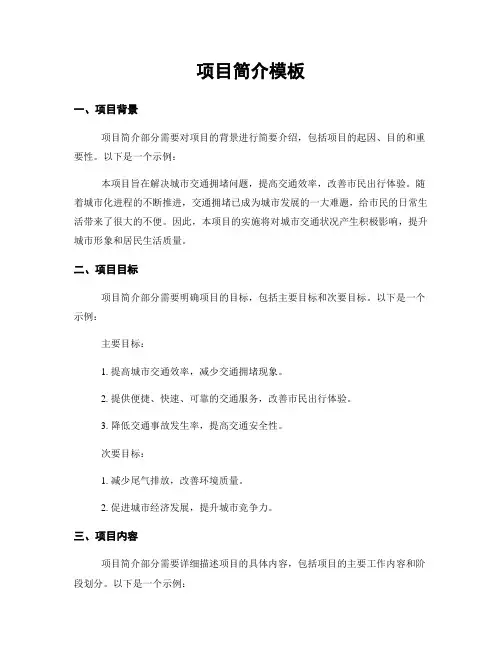 项目简介模板

一、项目背景

项目简介部分需要对项目的背景进行简要介绍，包括项目的起因、目的和重要性。以下是一个示例：

本项目旨在解决城市交通拥堵问题，提高交通效率，改善市民出行体验。随着城市化进程的不断推进，交通拥堵已成为城市发展的一大难题，给市民的日常生活带来了很大的不便。因此，本项目的实施将对城市交通状况产生积极影响，提升城市形象和居民生活质量。

二、项目目标

项目简介部分需要明确项目的目标，包括主要目标和次要目标。以下是一个示例：

主要目标：

1. 提高城市交通效率，减少交通拥堵现象。

2. 提供便捷、快速、可靠的交通服务，改善市民出行体验。

3. 降低交通事故发生率，提高交通安全性。

次要目标：

1. 减少尾气排放，改善环境质量。

2. 促进城市经济发展，提升城市竞争力。

三、项目内容

项目简介部分需要详细描述项目的具体内容，包括项目的主要工作内容和阶段划分。以下是一个示例：